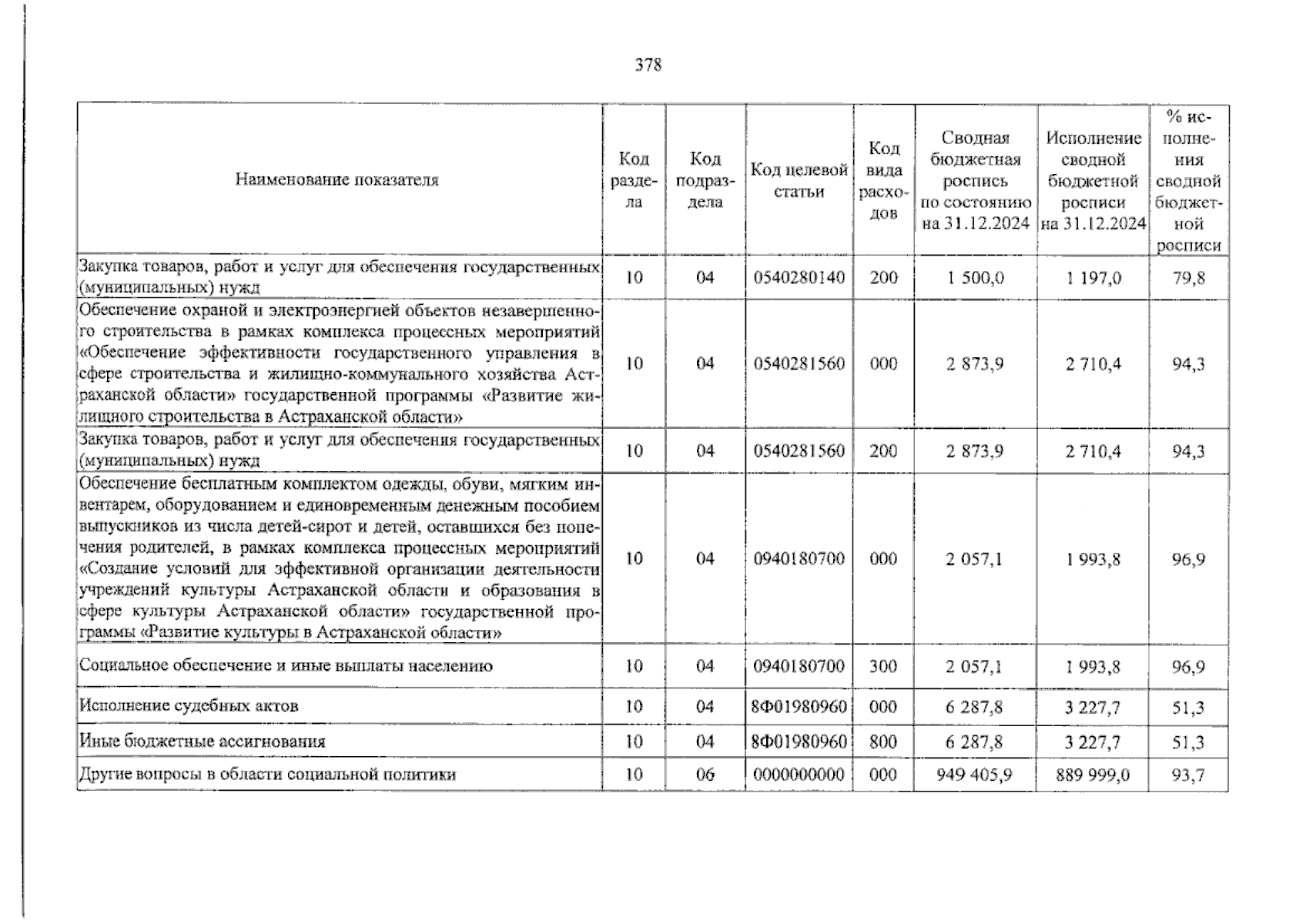 378

| Наименование показателя | Код раздела | Код подраздела | Код целевой статьи | Код вида расходов | Сводная бюджетная роспись по состоянию на 31.12.2024 | Исполнение сводной бюджетной росписи на 31.12.2024 | % исполнения сводной бюджетной росписи |
|---|---|---|---|---|---|---|---|
| Закупка товаров, работ и услуг для обеспечения государственных (муниципальных) нужд | 10 | 04 | 0540280140 | 200 | 1 500,0 | 1 197,0 | 79,8 |
| Обеспечение охраной и электроэнергией объектов незавершенного строительства в рамках комплекса процессных мероприятий «Обеспечение эффективности государственного управления в сфере строительства и жилищно-коммунального хозяйства Астраханской области» государственной программы «Развитие жилищного строительства в Астраханской области» | 10 | 04 | 0540281560 | 000 | 2 873,9 | 2 710,4 | 94,3 |
| Закупка товаров, работ и услуг для обеспечения государственных (муниципальных) нужд | 10 | 04 | 0540281560 | 200 | 2 873,9 | 2 710,4 | 94,3 |
| Обеспечение бесплатным комплектом одежды, обуви, мягким инвентарем, оборудованием и единовременным денежным пособием выпускников из числа детей-сирот и детей, оставшихся без попечения родителей, в рамках комплекса процессных мероприятий «Создание условий для эффективной организации деятельности учреждений культуры Астраханской области и образования в сфере культуры Астраханской области» государственной программы «Развитие культуры в Астраханской области» | 10 | 04 | 0940180700 | 000 | 2 057,1 | 1 993,8 | 96,9 |
| Социальное обеспечение и иные выплаты населению | 10 | 04 | 0940180700 | 300 | 2 057,1 | 1 993,8 | 96,9 |
| Исполнение судебных актов | 10 | 04 | 8Ф01980960 | 000 | 6 287,8 | 3 227,7 | 51,3 |
| Иные бюджетные ассигнования | 10 | 04 | 8Ф01980960 | 800 | 6 287,8 | 3 227,7 | 51,3 |
| Другие вопросы в области социальной политики | 10 | 06 | 0000000000 | 000 | 949 405,9 | 889 999,0 | 93,7 |